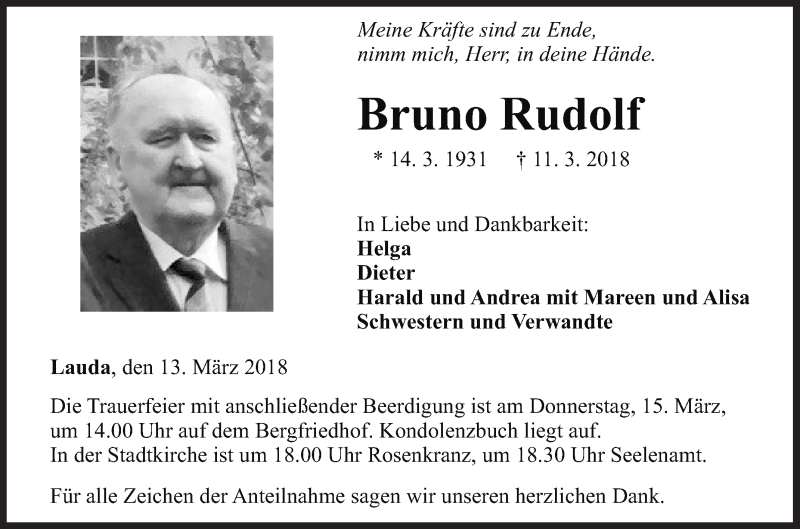 Meine Kräfte sind zu Ende,
nimm mich, Herr, in deine Hände.

Bruno Rudolf

* 14. 3. 1931 † 11. 3. 2018

In Liebe und Dankbarkeit:
Helga
Dieter
Harald und Andrea mit Mareen und Alisa
Schwestern und Verwandte

Lauda, den 13. März 2018

Die Trauerfeier mit anschließender Beerdigung ist am Donnerstag, 15. März, um 14.00 Uhr auf dem Bergfriedhof. Kondolenzbuch liegt auf.
In der Stadtkirche ist um 18.00 Uhr Rosenkranz, um 18.30 Uhr Seelenamt.

Für alle Zeichen der Anteilnahme sagen wir unseren herzlichen Dank.